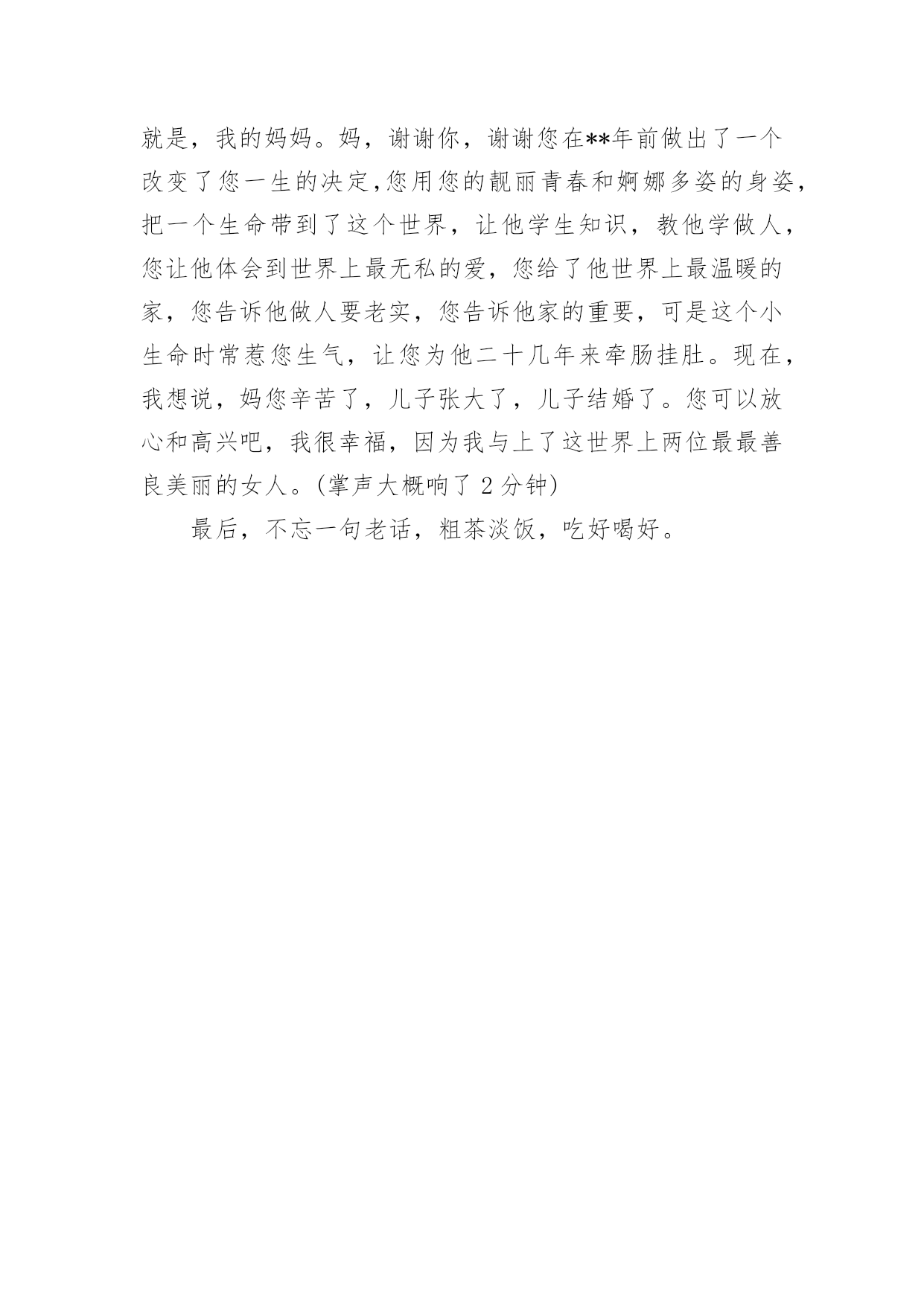 就是，我的妈妈。妈，谢谢你，谢谢您在**年前做出了一个改变了您一生的决定,您用您的靓丽青春和婀娜多姿的身姿，把一个生命带到了这个世界，让他学生知识，教他学做人，您让他体会到世界上最无私的爱，您给了他世界上最温暖的家，您告诉他做人要老实，您告诉他家的重要，可是这个小生命时常惹您生气，让您为他二十几年来牵肠挂肚。现在，我想说，妈您辛苦了，儿子张大了，儿子结婚了。您可以放心和高兴吧，我很幸福，因为我与上了这世界上两位最最善良美丽的女人。(掌声大概响了 2 分钟)

最后，不忘一句老话，粗茶淡饭，吃好喝好。